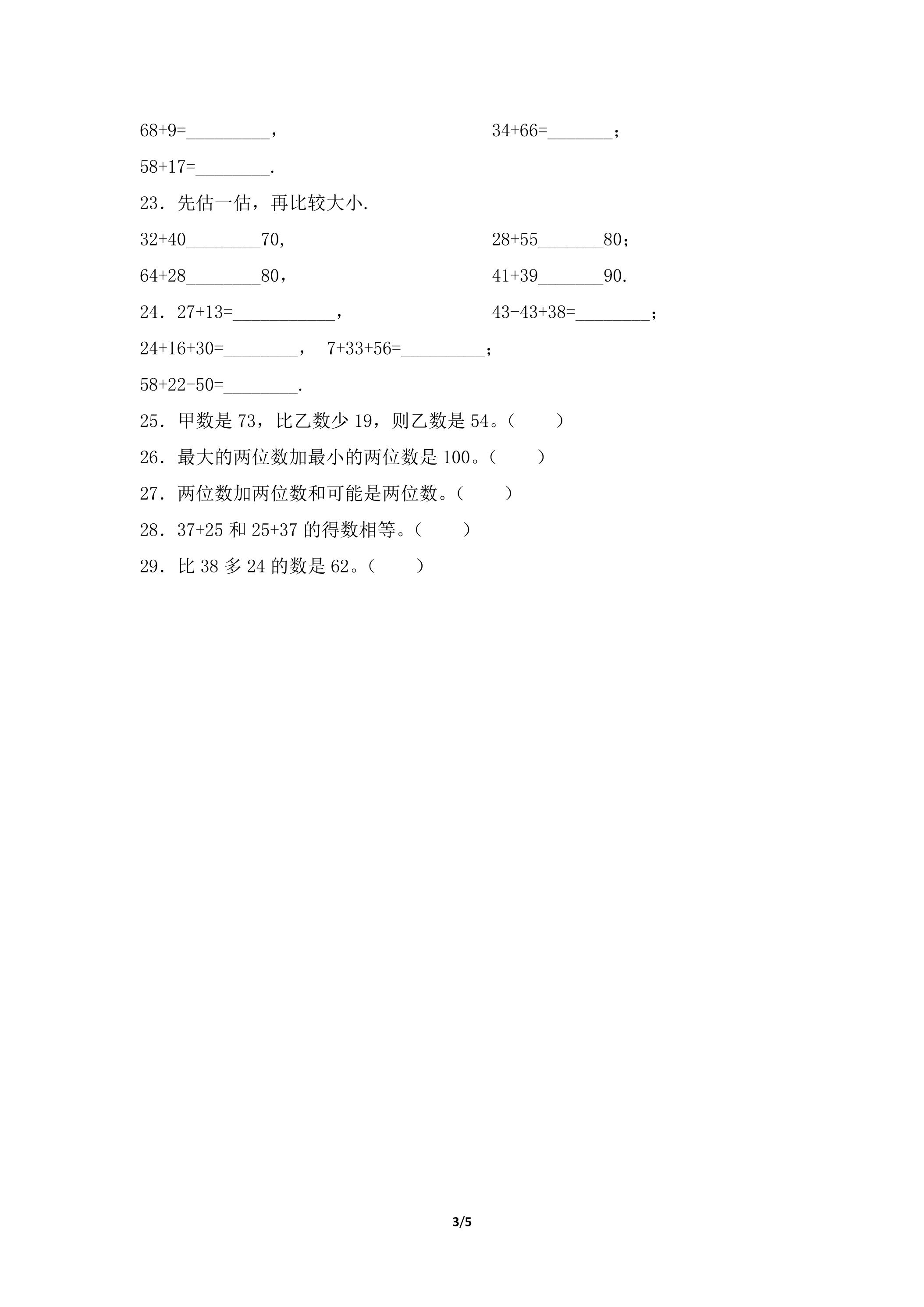 68+9=____，  34+66=____；

58+17=____.

23．先估一估，再比较大小.

32+40____70，  28+55____80；

64+28____80，  41+39____90.

24．27+13=____，  43-43+38=____；

24+16+30=____，  7+33+56=____；

58+22-50=____.

25．甲数是73，比乙数少19，则乙数是54。（　　）

26．最大的两位数加最小的两位数是100。（　　）

27．两位数加两位数和可能是两位数。（　　）

28．37+25和25+37的得数相等。（　　）

29．比38多24的数是62。（　　）

3/5